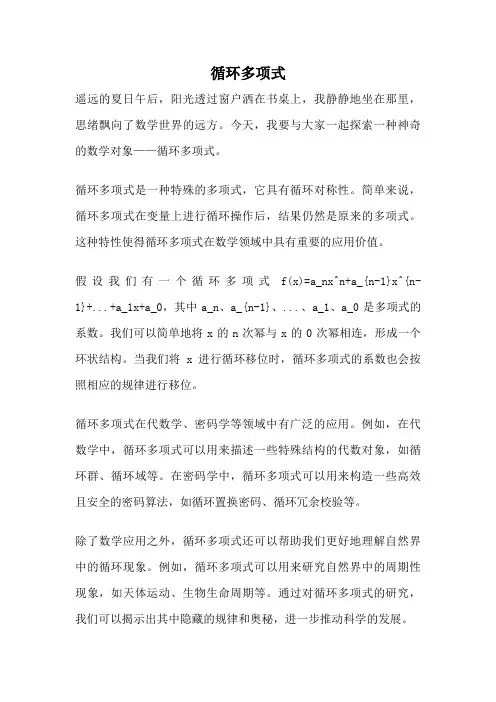 循环多项式

遥远的夏日午后，阳光透过窗户洒在书桌上，我静静地坐在那里，思绪飘向了数学世界的远方。今天，我要与大家一起探索一种神奇的数学对象——循环多项式。

循环多项式是一种特殊的多项式，它具有循环对称性。简单来说，循环多项式在变量上进行循环操作后，结果仍然是原来的多项式。这种特性使得循环多项式在数学领域中具有重要的应用价值。

假设我们有一个循环多项式 f(x)=a_nx^n+a_{n-1}x^{n-1}+...+a_1x+a_0，其中 a_n、a_{n-1}、...、a_1、a_0 是多项式的系数。我们可以简单地将 x 的 n 次幂与 x 的 0 次幂相连，形成一个环状结构。当我们将 x 进行循环移位时，循环多项式的系数也会按照相应的规律进行移位。

循环多项式在代数学、密码学等领域中有广泛的应用。例如，在代数学中，循环多项式可以用来描述一些特殊结构的代数对象，如循环群、循环域等。在密码学中，循环多项式可以用来构造一些高效且安全的密码算法，如循环置换密码、循环冗余校验等。

除了数学应用之外，循环多项式还可以帮助我们更好地理解自然界中的循环现象。例如，循环多项式可以用来研究自然界中的周期性现象，如天体运动、生物生命周期等。通过对循环多项式的研究，我们可以揭示出其中隐藏的规律和奥秘，进一步推动科学的发展。